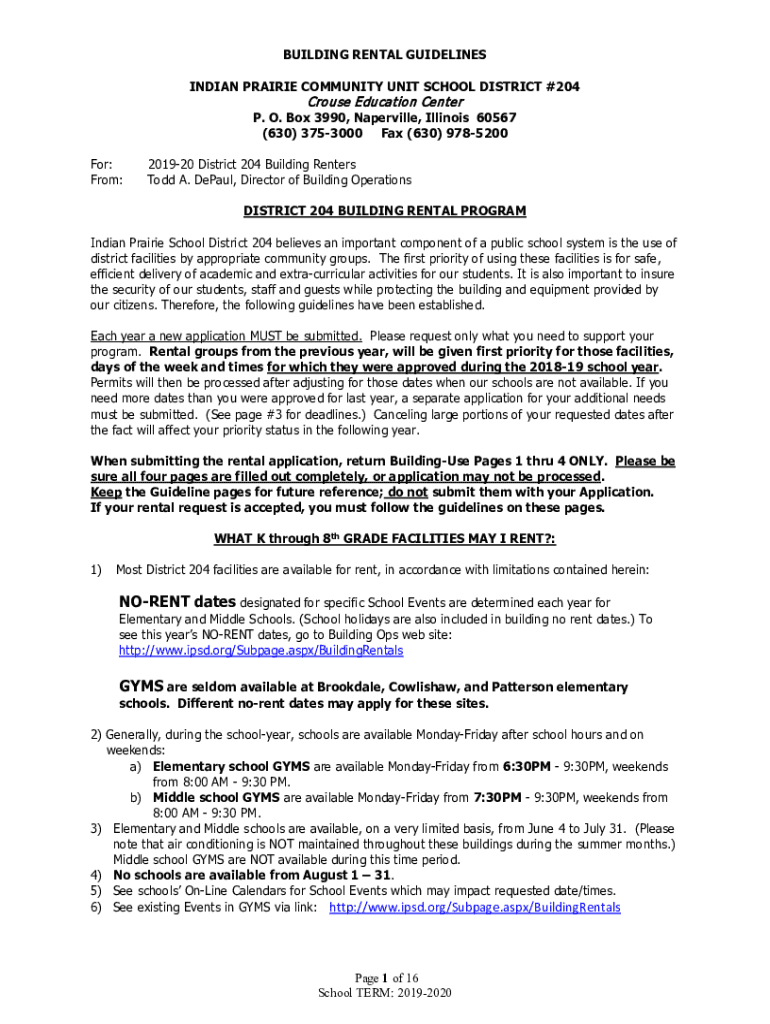 BUILDING RENTAL GUIDELINES

INDIAN PRAIRIE COMMUNITY UNIT SCHOOL DISTRICT #204
Crouse Education Center
P. O. Box 3990, Naperville, Illinois 60567
(630) 375-3000 Fax (630) 978-5200

For: 2019-20 District 204 Building Renters
From: Todd A. DePaul, Director of Building Operations

DISTRICT 204 BUILDING RENTAL PROGRAM

Indian Prairie School District 204 believes an important component of a public school system is the use of district facilities by appropriate community groups. The first priority of using these facilities is for safe, efficient delivery of academic and extra-curricular activities for our students. It is also important to insure the security of our students, staff and guests while protecting the building and equipment provided by our citizens. Therefore, the following guidelines have been established.

Each year a new application MUST be submitted. Please request only what you need to support your program. Rental groups from the previous year, will be given first priority for those facilities, days of the week and times for which they were approved during the 2018-19 school year. Permits will then be processed after adjusting for those dates when our schools are not available. If you need more dates than you were approved for last year, a separate application for your additional needs must be submitted. (See page #3 for deadlines.) Canceling large portions of your requested dates after the fact will affect your priority status in the following year.

When submitting the rental application, return Building-Use Pages 1 thru 4 ONLY. Please be sure all four pages are filled out completely, or application may not be processed. Keep the Guideline pages for future reference; do not submit them with your Application. If your rental request is accepted, you must follow the guidelines on these pages.

WHAT K through 8$^{th}$ GRADE FACILITIES MAY I RENT?:

1) Most District 204 facilities are available for rent, in accordance with limitations contained herein:

NO-RENT dates designated for specific School Events are determined each year for Elementary and Middle Schools. (School holidays are also included in building no rent dates.) To see this year's NO-RENT dates, go to Building Ops web site: http://www.ipsd.org/Subpage.aspx/BuildingRentals

GYMS are seldom available at Brookdale, Cowlishaw, and Patterson elementary schools. Different no-rent dates may apply for these sites.

2) Generally, during the school-year, schools are available Monday-Friday after school hours and on weekends:
a) Elementary school GYMS are available Monday-Friday from 6:30PM - 9:30PM, weekends from 8:00 AM - 9:30 PM.
b) Middle school GYMS are available Monday-Friday from 7:30PM - 9:30PM, weekends from 8:00 AM - 9:30 PM.
3) Elementary and Middle schools are available, on a very limited basis, from June 4 to July 31. (Please note that air conditioning is NOT maintained throughout these buildings during the summer months.) Middle school GYMS are NOT available during this time period.
4) No schools are available from August 1 – 31.
5) See schools' On-Line Calendars for School Events which may impact requested date/times.
6) See existing Events in GYMS via link: http://www.ipsd.org/Subpage.aspx/BuildingRentals

Page 1 of 16
School TERM: 2019-2020